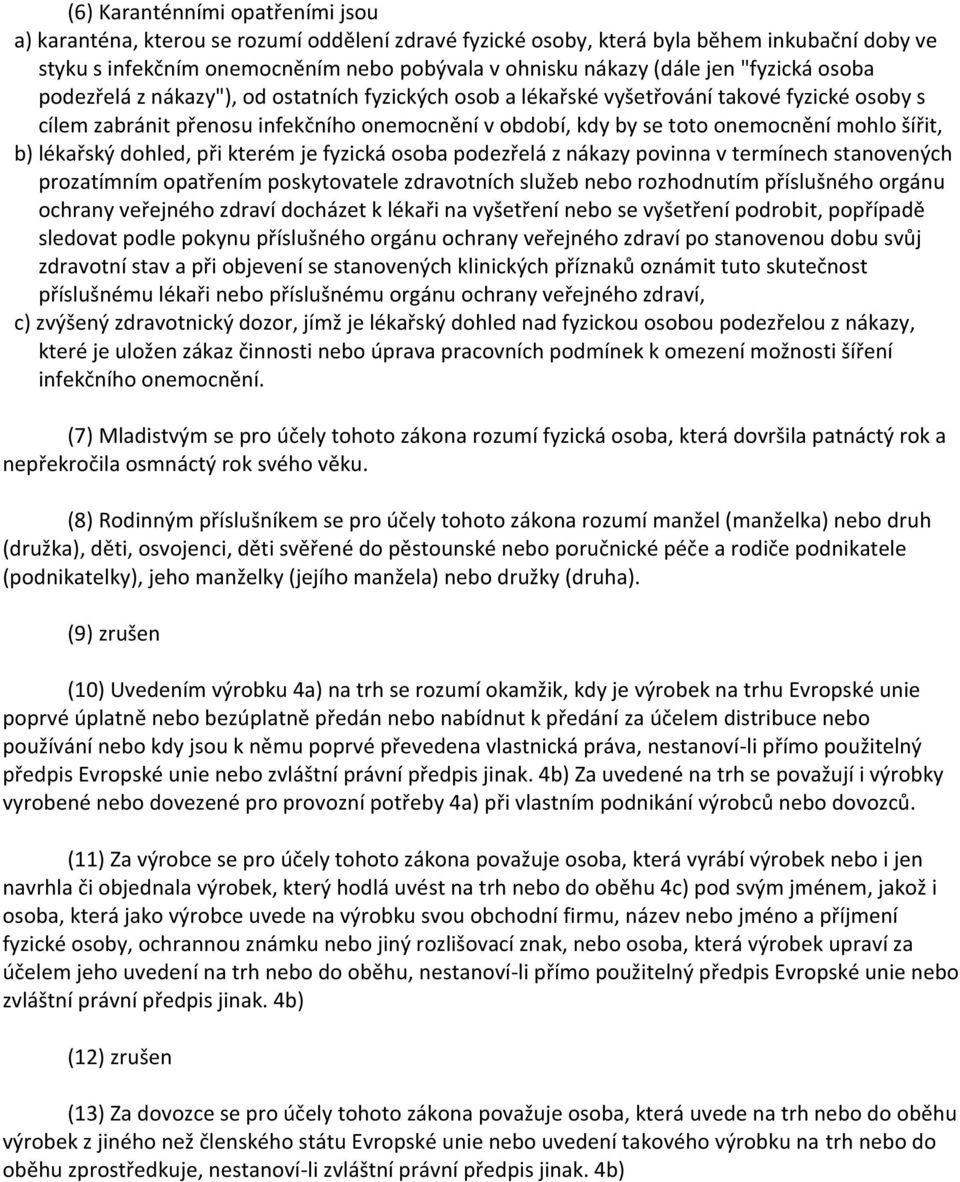 (6) Karanténními opatřeními jsou
a) karanténa, kterou se rozumí oddělení zdravé fyzické osoby, která byla během inkubační doby ve styku s infekčním onemocněním nebo pobývala v ohnisku nákazy (dále jen "fyzická osoba podezřelá z nákazy"), od ostatních fyzických osob a lékařské vyšetřování takové fyzické osoby s cílem zabránit přenosu infekčního onemocnění v období, kdy by se toto onemocnění mohlo šířit,
b) lékařský dohled, při kterém je fyzická osoba podezřelá z nákazy povinna v termínech stanovených prozatímním opatřením poskytovatele zdravotních služeb nebo rozhodnutím příslušného orgánu ochrany veřejného zdraví docházet k lékaři na vyšetření nebo se vyšetření podrobit, popřípadě sledovat podle pokynu příslušného orgánu ochrany veřejného zdraví po stanovenou dobu svůj zdravotní stav a při objevení se stanovených klinických příznaků oznámit tuto skutečnost příslušnému lékaři nebo příslušnému orgánu ochrany veřejného zdraví,
c) zvýšený zdravotnický dozor, jímž je lékařský dohled nad fyzickou osobou podezřelou z nákazy, které je uložen zákaz činnosti nebo úprava pracovních podmínek k omezení možnosti šíření infekčního onemocnění.

(7) Mladistvým se pro účely tohoto zákona rozumí fyzická osoba, která dovršila patnáctý rok a nepřekročila osmnáctý rok svého věku.

(8) Rodinným příslušníkem se pro účely tohoto zákona rozumí manžel (manželka) nebo druh (družka), děti, osvojenci, děti svěřené do pěstounské nebo poručnické péče a rodiče podnikatele (podnikatelky), jeho manželky (jejího manžela) nebo družky (druha).

(9) zrušen

(10) Uvedením výrobku 4a) na trh se rozumí okamžik, kdy je výrobek na trhu Evropské unie poprvé úplatně nebo bezúplatně předán nebo nabídnut k předání za účelem distribuce nebo používání nebo kdy jsou k němu poprvé převedena vlastnická práva, nestanoví-li přímo použitelný předpis Evropské unie nebo zvláštní právní předpis jinak. 4b) Za uvedené na trh se považují i výrobky vyrobené nebo dovezené pro provozní potřeby 4a) při vlastním podnikání výrobců nebo dovozců.

(11) Za výrobce se pro účely tohoto zákona považuje osoba, která vyrábí výrobek nebo i jen navrhla či objednala výrobek, který hodlá uvést na trh nebo do oběhu 4c) pod svým jménem, jakož i osoba, která jako výrobce uvede na výrobku svou obchodní firmu, název nebo jméno a příjmení fyzické osoby, ochrannou známku nebo jiný rozlišovací znak, nebo osoba, která výrobek upraví za účelem jeho uvedení na trh nebo do oběhu, nestanoví-li přímo použitelný předpis Evropské unie nebo zvláštní právní předpis jinak. 4b)

(12) zrušen

(13) Za dovozce se pro účely tohoto zákona považuje osoba, která uvede na trh nebo do oběhu výrobek z jiného než členského státu Evropské unie nebo uvedení takového výrobku na trh nebo do oběhu zprostředkuje, nestanoví-li zvláštní právní předpis jinak. 4b)